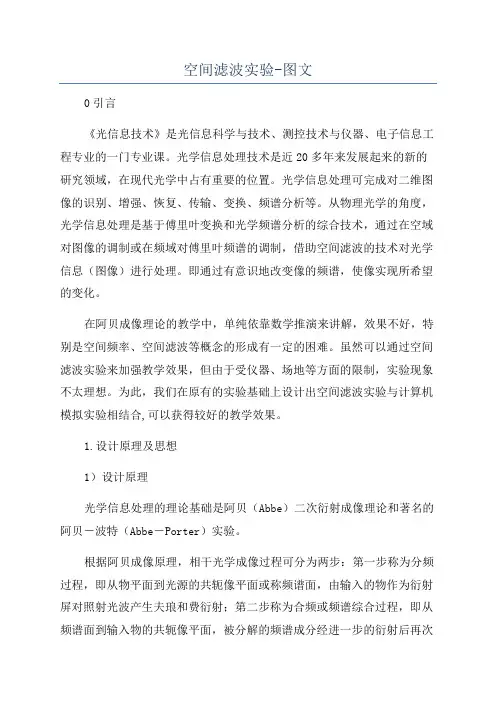 空间滤波实验-图文

0 引言

《光信息技术》是光信息科学与技术、测控技术与仪器、电子信息工程专业的一门专业课。光学信息处理技术是近 20 多年来发展起来的新的研究领域，在现代光学中占有重要的位置。光学信息处理可完成对二维图像的识别、增强、恢复、传输、变换、频谱分析等。从物理光学的角度，光学信息处理是基于傅里叶变换和光学频谱分析的综合技术，通过在空域对图像的调制或在频域对傅里叶频谱的调制，借助空间滤波的技术对光学信息（图像）进行处理。即通过有意识地改变像的频谱，使像实现所希望的变化。

在阿贝成像理论的教学中，单纯依靠数学推演来讲解，效果不好，特别是空间频率、空间滤波等概念的形成有一定的困难。虽然可以通过空间滤波实验来加强教学效果，但由于受仪器、场地等方面的限制，实验现象不太理想。为此，我们在原有的实验基础上设计出空间滤波实验与计算机模拟实验相结合,可以获得较好的教学效果。

1.设计原理及思想

1）设计原理

光学信息处理的理论基础是阿贝（Abbe）二次衍射成像理论和著名的阿贝－波特（Abbe－Porter）实验。

根据阿贝成像原理，相干光学成像过程可分为两步：第一步称为分频过程，即从物平面到光源的共轭像平面或称频谱面，由输入的物作为衍射屏对照射光波产生夫琅和费衍射；第二步称为合频或频谱综合过程，即从频谱面到输入物的共轭像平面，被分解的频谱成分经进一步的衍射后再次